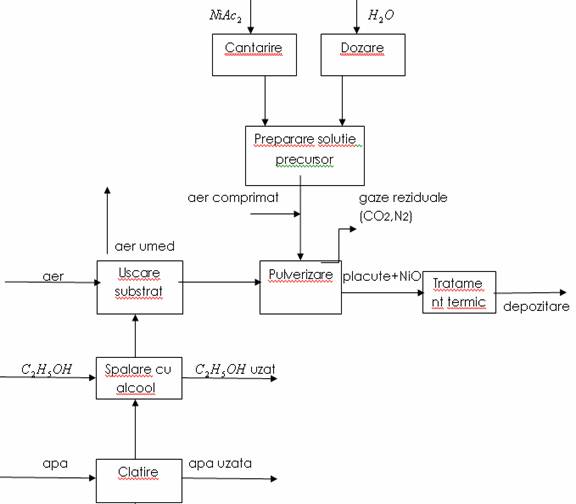 $NiAc_2$

$H_2O$

Cantarire

Dozare

Preparare solutie precursor

aer comprimat

gaze reziduale (CO2,N2)

aer umed

aer

Uscare substrat

Pulverizare

placute+NiO

Tratame nt termic

depozitare

$C_2H_5OH$

Spalare cu alcool

$C_2H_5OH$ uzat

apa

Clatire

apa uzata